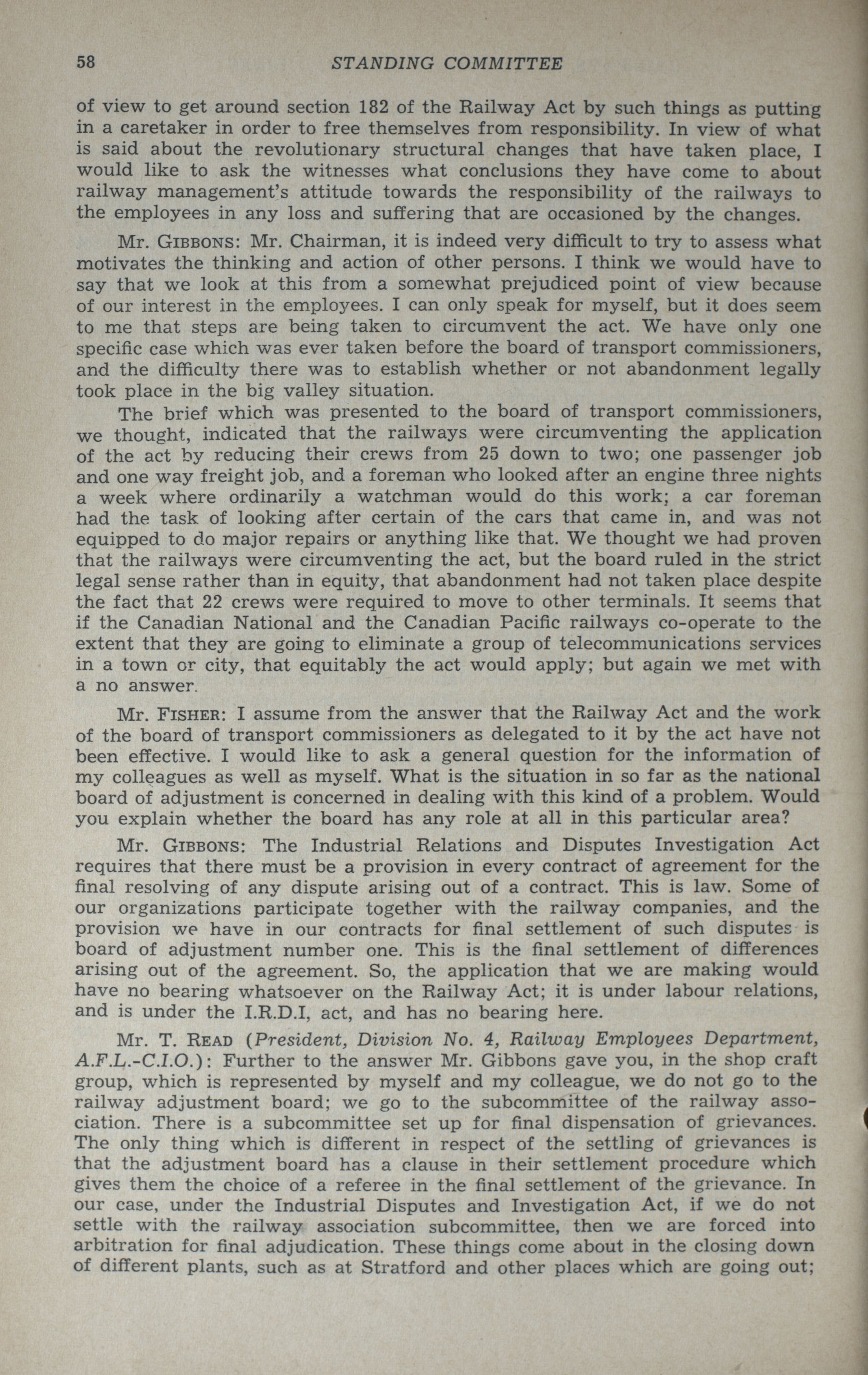 58 STANDING COMMITTEE

of view to get around section 182 of the Railway Act by such things as putting in a caretaker in order to free themselves from responsibility. In view of what is said about the revolutionary structural changes that have taken place, I would like to ask the witnesses what conclusions they have come to about railway management's attitude towards the responsibility of the railways to the employees in any loss and suffering that are occasioned by the changes.

Mr. GIBBONS: Mr. Chairman, it is indeed very difficult to try to assess what motivates the thinking and action of other persons. I think we would have to say that we look at this from a somewhat prejudiced point of view because of our interest in the employees. I can only speak for myself, but it does seem to me that steps are being taken to circumvent the act. We have only one specific case which was ever taken before the board of transport commissioners, and the difficulty there was to establish whether or not abandonment legally took place in the big valley situation.

The brief which was presented to the board of transport commissioners, we thought, indicated that the railways were circumventing the application of the act by reducing their crews from 25 down to two; one passenger job and one way freight job, and a foreman who looked after an engine three nights a week where ordinarily a watchman would do this work; a car foreman had the task of looking after certain of the cars that came in, and was not equipped to do major repairs or anything like that. We thought we had proven that the railways were circumventing the act, but the board ruled in the strict legal sense rather than in equity, that abandonment had not taken place despite the fact that 22 crews were required to move to other terminals. It seems that if the Canadian National and the Canadian Pacific railways co-operate to the extent that they are going to eliminate a group of telecommunications services in a town or city, that equitably the act would apply; but again we met with a no answer.

Mr. FISHER: I assume from the answer that the Railway Act and the work of the board of transport commissioners as delegated to it by the act have not been effective. I would like to ask a general question for the information of my colleagues as well as myself. What is the situation in so far as the national board of adjustment is concerned in dealing with this kind of a problem. Would you explain whether the board has any role at all in this particular area?

Mr. GIBBONS: The Industrial Relations and Disputes Investigation Act requires that there must be a provision in every contract of agreement for the final resolving of any dispute arising out of a contract. This is law. Some of our organizations participate together with the railway companies, and the provision we have in our contracts for final settlement of such disputes is board of adjustment number one. This is the final settlement of differences arising out of the agreement. So, the application that we are making would have no bearing whatsoever on the Railway Act; it is under labour relations, and is under the I.R.D.I, act, and has no bearing here.

Mr. T. READ (President, Division No. 4, Railway Employees Department, A.F.L.-C.I.O.): Further to the answer Mr. Gibbons gave you, in the shop craft group, which is represented by myself and my colleague, we do not go to the railway adjustment board; we go to the subcommittee of the railway association. There is a subcommittee set up for final dispensation of grievances. The only thing which is different in respect of the settling of grievances is that the adjustment board has a clause in their settlement procedure which gives them the choice of a referee in the final settlement of the grievance. In our case, under the Industrial Disputes and Investigation Act, if we do not settle with the railway association subcommittee, then we are forced into arbitration for final adjudication. These things come about in the closing down of different plants, such as at Stratford and other places which are going out;